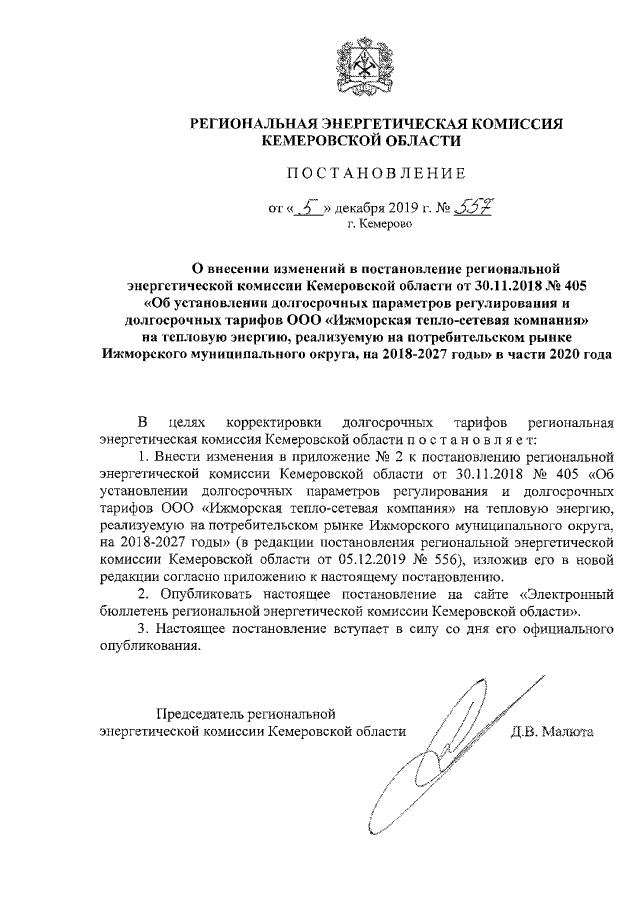 РЕГИОНАЛЬНАЯ ЭНЕРГЕТИЧЕСКАЯ КОМИССИЯ КЕМЕРОВСКОЙ ОБЛАСТИ

ПОСТАНОВЛЕНИЕ

от « 5 » декабря 2019 г. № 557
г. Кемерово

О внесении изменений в постановление региональной энергетической комиссии Кемеровской области от 30.11.2018 № 405 «Об установлении долгосрочных параметров регулирования и долгосрочных тарифов ООО «Ижморская тепло-сетевая компания» на тепловую энергию, реализуемую на потребительском рынке Ижморского муниципального округа, на 2018-2027 годы» в части 2020 года

В целях корректировки долгосрочных тарифов региональная энергетическая комиссия Кемеровской области п о с т а н о в л я е т:

1. Внести изменения в приложение № 2 к постановлению региональной энергетической комиссии Кемеровской области от 30.11.2018 № 405 «Об установлении долгосрочных параметров регулирования и долгосрочных тарифов ООО «Ижморская тепло-сетевая компания» на тепловую энергию, реализуемую на потребительском рынке Ижморского муниципального округа, на 2018-2027 годы» (в редакции постановления региональной энергетической комиссии Кемеровской области от 05.12.2019 № 556), изложив его в новой редакции согласно приложению к настоящему постановлению.

2. Опубликовать настоящее постановление на сайте «Электронный бюллетень региональной энергетической комиссии Кемеровской области».

3. Настоящее постановление вступает в силу со дня его официального опубликования.

Председатель региональной энергетической комиссии Кемеровской области Д.В. Малюта